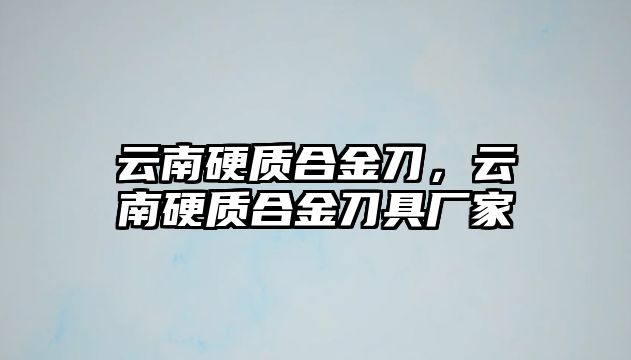 云南硬质合金刀，云南硬质合金刀具厂家